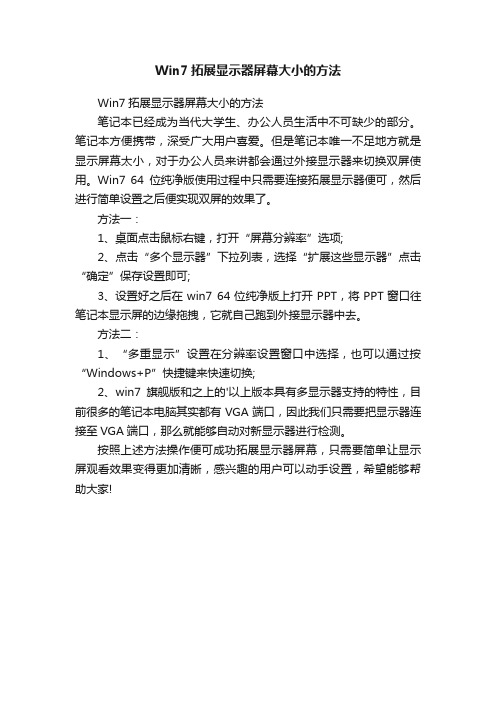 Win7 拓展显示器屏幕大小的方法

Win7 拓展显示器屏幕大小的方法

笔记本已经成为当代大学生、办公人员生活中不可缺少的部分。笔记本方便携带，深受广大用户喜爱。但是笔记本唯一不足地方就是显示屏幕太小，对于办公人员来讲都会通过外接显示器来切换双屏使用。Win7 64 位纯净版使用过程中只需要连接拓展显示器便可，然后进行简单设置之后便实现双屏的效果了。

方法一：

1、桌面点击鼠标右键，打开“屏幕分辨率”选项;

2、点击“多个显示器”下拉列表，选择“扩展这些显示器”点击“确定”保存设置即可;

3、设置好之后在 win7 64 位纯净版上打开 PPT，将 PPT 窗口往笔记本显示屏的边缘拖拽，它就自己跑到外接显示器中去。

方法二：

1、“多重显示”设置在分辨率设置窗口中选择，也可以通过按“Windows+P”快捷键来快速切换;

2、win7 旗舰版和之上的'以上版本具有多显示器支持的特性，目前很多的笔记本电脑其实都有 VGA 端口，因此我们只需要把显示器连接至 VGA 端口，那么就能够自动对新显示器进行检测。

按照上述方法操作便可成功拓展显示器屏幕，只需要简单让显示屏观看效果变得更加清晰，感兴趣的用户可以动手设置，希望能够帮助大家!